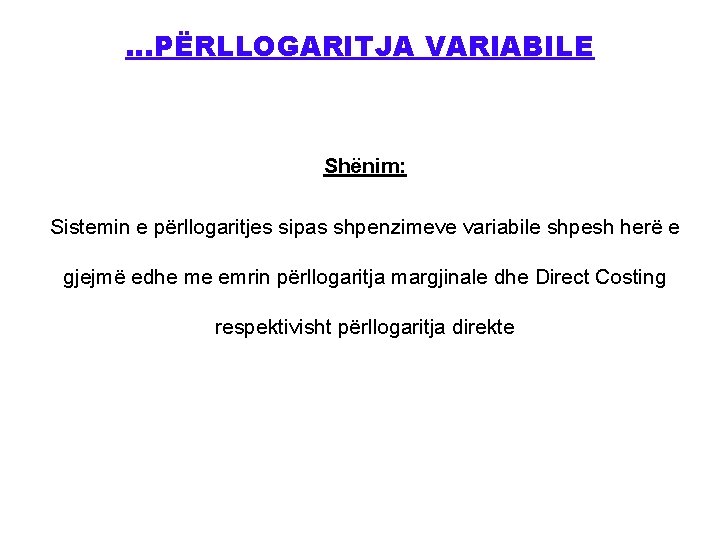 ...PËRLLOGARITJA VARIABILE

Shënim:

Sistemin e përllogaritjes sipas shpenzimeve variabile shpesh herë e gjejmë edhe me emrin përllogaritja margjinale dhe Direct Costing respektivisht përllogaritja direkte